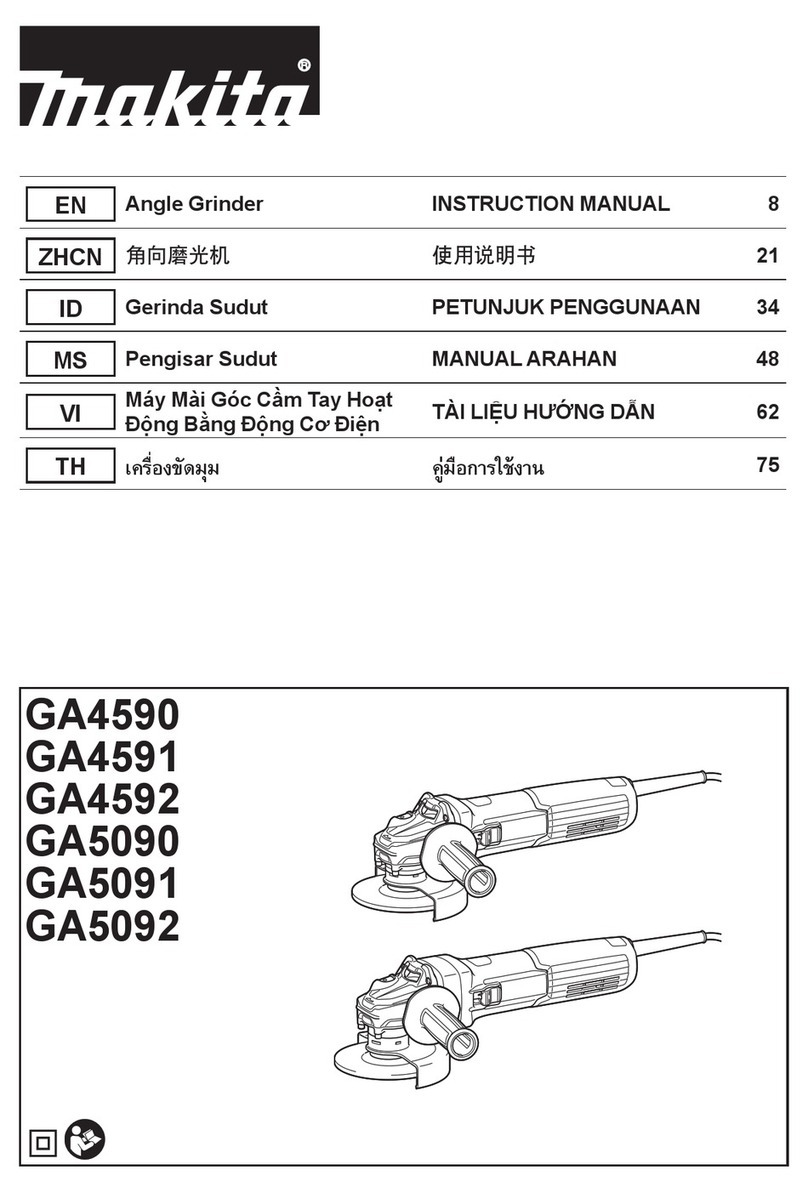 makita®

| EN | Angle Grinder | INSTRUCTION MANUAL | 8 |
|---|---|---|---|
| ZHCN | 角向磨光机 | 使用说明书 | 21 |
| ID | Gerinda Sudut | PETUNJUK PENGGUNAAN | 34 |
| MS | Pengisar Sudut | MANUAL ARAHAN | 48 |
| VI | Máy Mài Góc Cầm Tay Hoạt Động Bằng Động Cơ Điện | TÀI LIỆU HƯỚNG DẪN | 62 |
| TH | เครื่องขัดมุม | คู่มือการใช้งาน | 75 |

GA4590
GA4591
GA4592
GA5090
GA5091
GA5092